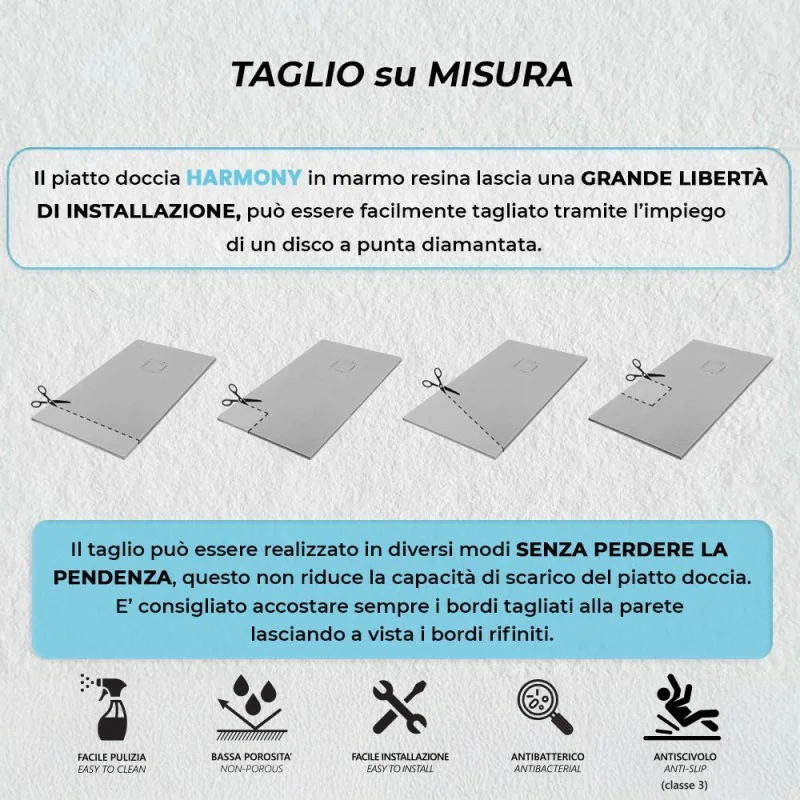 TAGLIO su MISURA

Il piatto doccia HARMONY in marmo resina lascia una GRANDE LIBERTÀ DI INSTALLAZIONE, può essere facilmente tagliato tramite l'impiego di un disco a punta diamantata.

Il taglio può essere realizzato in diversi modi SENZA PERDERE LA PENDENZA, questo non riduce la capacità di scarico del piatto doccia. E' consigliato accostare sempre i bordi tagliati alla parete lasciando a vista i bordi rifiniti.

FACILE PULIZIA
EASY TO CLEAN

BASSA POROSITA'
NON-POROUS

FACILE INSTALLAZIONE
EASY TO INSTALL

ANTIBATTERICO
ANTIBACTERIAL

ANTISCIVOLO
ANTI-SLIP
(classe 3)